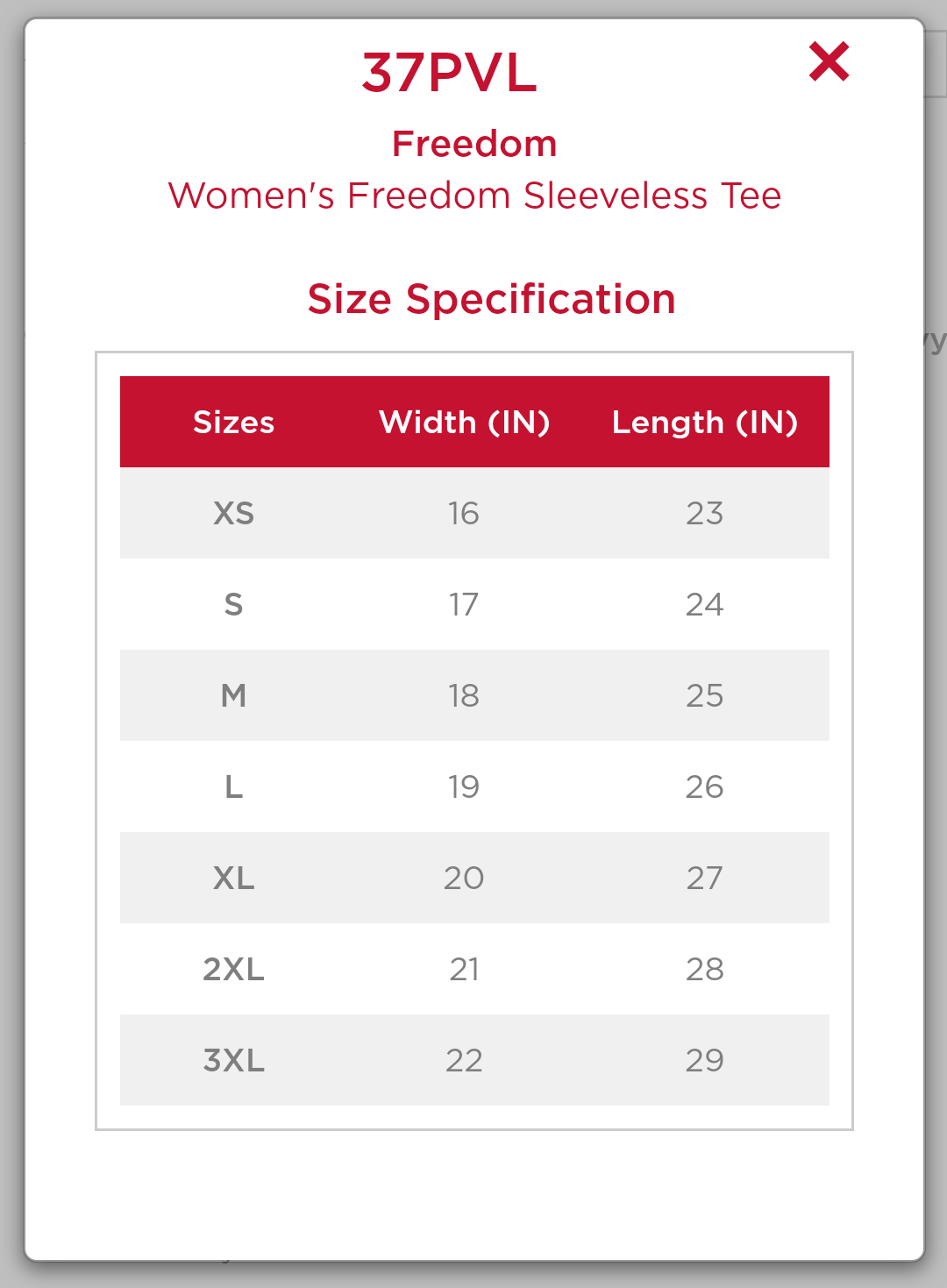 37PVL

×

Freedom

Women's Freedom Sleeveless Tee

Size Specification

| Sizes | Width (IN) | Length (IN) |
|---|---|---|
| XS | 16 | 23 |
| S | 17 | 24 |
| M | 18 | 25 |
| L | 19 | 26 |
| XL | 20 | 27 |
| 2XL | 21 | 28 |
| 3XL | 22 | 29 |